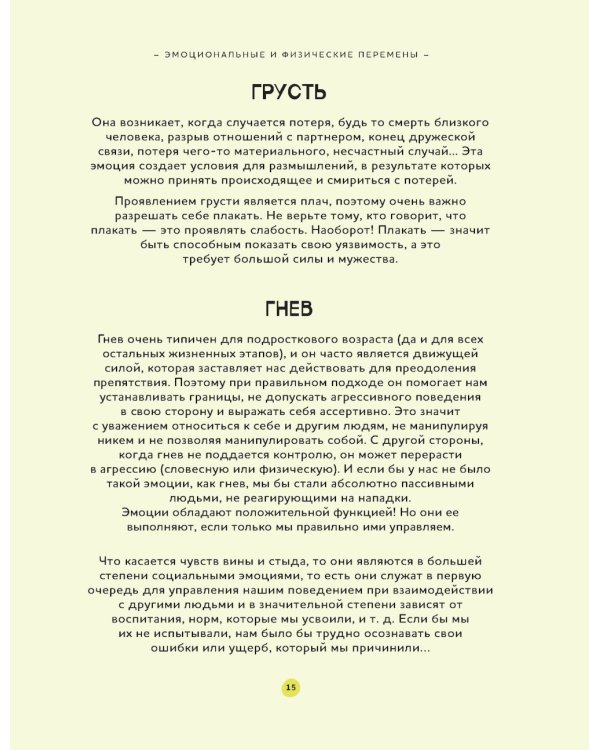 – ЭМОЦИОНАЛЬНЫЕ И ФИЗИЧЕСКИЕ ПЕРЕМЕНЫ –

ГРУСТЬ

Она возникает, когда случается потеря, будь то смерть близкого человека, разрыв отношений с партнером, конец дружеской связи, потеря чего-то материального, несчастный случай... Эта эмоция создает условия для размышлений, в результате которых можно принять происходящее и смириться с потерей.

Проявлением грусти является плач, поэтому очень важно разрешать себе плакать. Не верьте тому, кто говорит, что плакать — это проявлять слабость. Наоборот! Плакать — значит быть способным показать свою уязвимость, а это требует большой силы и мужества.

ГНЕВ

Гнев очень типичен для подросткового возраста (да и для всех остальных жизненных этапов), и он часто является движущей силой, которая заставляет нас действовать для преодоления препятствия. Поэтому при правильном подходе он помогает нам устанавливать границы, не допускать агрессивного поведения в свою сторону и выражать себя ассертивно. Это значит с уважением относиться к себе и другим людям, не манипулируя никем и не позволяя манипулировать собой. С другой стороны, когда гнев не поддается контролю, он может перерасти в агрессию (словесную или физическую). И если бы у нас не было такой эмоции, как гнев, мы бы стали абсолютно пассивными людьми, не реагирующими на нападки.
Эмоции обладают положительной функцией! Но они ее выполняют, если только мы правильно ими управляем.

Что касается чувств вины и стыда, то они являются в большей степени социальными эмоциями, то есть они служат в первую очередь для управления нашим поведением при взаимодействии с другими людьми и в значительной степени зависят от воспитания, норм, которые мы усвоили, и т. д. Если бы мы их не испытывали, нам было бы трудно осознавать свои ошибки или ущерб, который мы причинили...

15